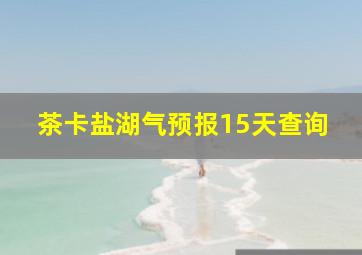 茶卡盐湖气预报15天查询